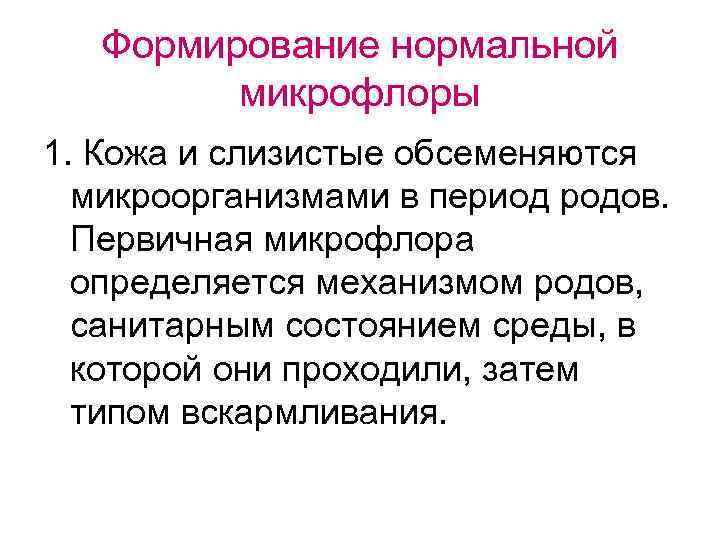 Формирование нормальной микрофлоры

1. Кожа и слизистые обсеменяются микроорганизмами в период родов. Первичная микрофлора определяется механизмом родов, санитарным состоянием среды, в которой они проходили, затем типом вскармливания.